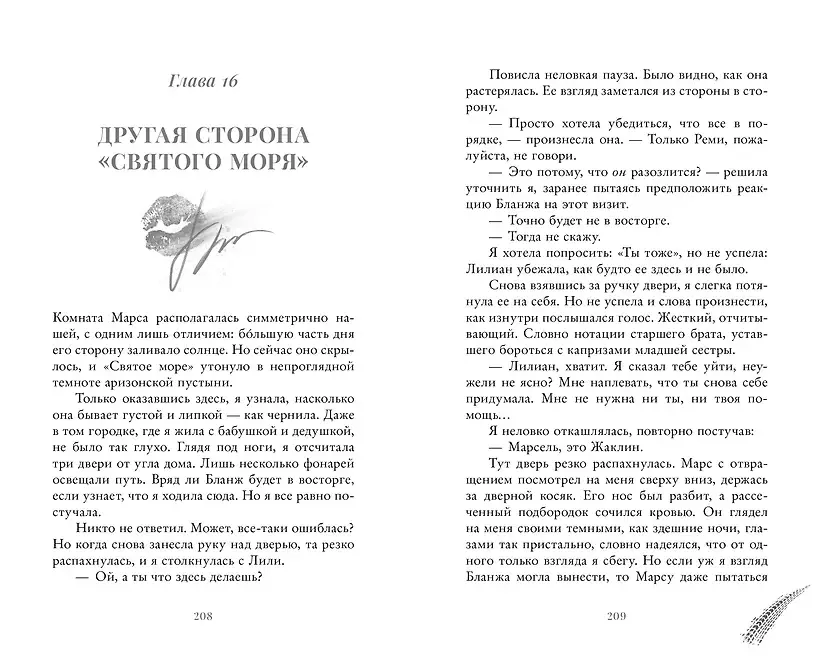 Глава 16

ДРУГАЯ СТОРОНА «СВЯТОГО МОРЯ»

Комната Марса располагалась симметрично нашей, с одним лишь отличием: бо́льшую часть дня его сторону заливало солнце. Но сейчас оно скрылось, и «Святое море» утонуло в непроглядной темноте аризонской пустыни.

Только оказавшись здесь, я узнала, насколько она бывает густой и липкой — как чернила. Даже в том городке, где я жила с бабушкой и дедушкой, не было так глухо. Глядя под ноги, я отсчитала три двери от угла дома. Лишь несколько фонарей освещали путь. Вряд ли Бланж будет в восторге, если узнает, что я ходила сюда. Но я все равно постучала.

Никто не ответил. Может, все-таки ошиблась? Но когда снова занесла руку над дверью, та резко распахнулась, и я столкнулась с Лили.

— Ой, а ты что здесь делаешь?

208

Повисла неловкая пауза. Было видно, как она растерялась. Ее взгляд заметался из стороны в сторону.

— Просто хотела убедиться, что все в порядке, — произнесла она. — Только Реми, пожалуйста, не говори.

— Это потому, что он разозлится? — решила уточнить я, заранее пытаясь предположить реакцию Бланжа на этот визит.

— Точно будет не в восторге.

— Тогда не скажу.

Я хотела попросить: «Ты тоже», но не успела: Лилиан убежала, как будто ее здесь и не было.

Снова взявшись за ручку двери, я слегка потянула ее на себя. Но не успела и слова произнести, как изнутри послышался голос. Жесткий, отчитывающий. Словно нотации старшего брата, уставшего бороться с капризами младшей сестры.

— Лилиан, хватит. Я сказал тебе уйти, неужели не ясно? Мне наплевать, что ты снова себе придумала. Мне не нужна ни ты, ни твоя помощь…

Я неловко откашлялась, повторно постучав:

— Марсель, это Жаклин.

Тут дверь резко распахнулась. Марс с отвращением посмотрел на меня сверху вниз, держась за дверной косяк. Его нос был разбит, а рассеченный подбородок сочился кровью. Он глядел на меня своими темными, как здешние ночи, глазами так пристально, словно надеялся, что от одного только взгляда я сбегу. Но если уж я взгляд Бланжа могла вынести, то Марсу даже пытаться

209